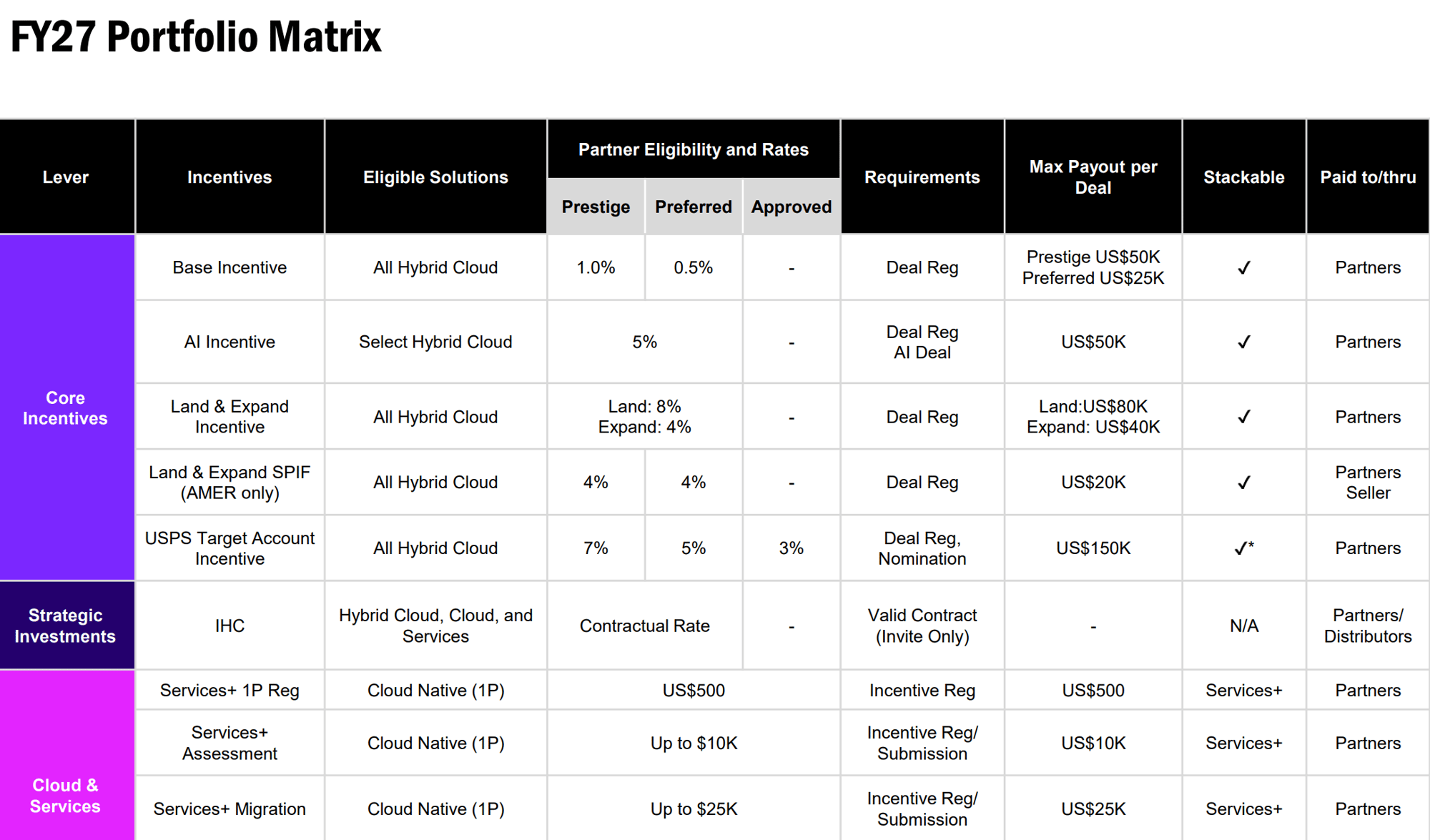 FY27 Portfolio Matrix

| Lever | Incentives | Eligible Solutions | Partner Eligibility and Rates | | | Requirements | Max Payout per Deal | Stackable | Paid to/thru |
|---|---|---|---|---|---|---|---|---|---|
| | | | Prestige | Preferred | Approved | | | | |
| Core Incentives | Base Incentive | All Hybrid Cloud | 1.0% | 0.5% | - | Deal Reg | Prestige US$50K Preferred US$25K | ✓ | Partners |
| | AI Incentive | Select Hybrid Cloud | 5% | | - | Deal Reg AI Deal | US$50K | ✓ | Partners |
| | Land & Expand Incentive | All Hybrid Cloud | Land: 8% Expand: 4% | | - | Deal Reg | Land:US$80K Expand: US$40K | ✓ | Partners |
| | Land & Expand SPIF (AMER only) | All Hybrid Cloud | 4% | 4% | - | Deal Reg | US$20K | ✓ | Partners Seller |
| | USPS Target Account Incentive | All Hybrid Cloud | 7% | 5% | 3% | Deal Reg, Nomination | US$150K | ✓* | Partners |
| Strategic Investments | IHC | Hybrid Cloud, Cloud, and Services | Contractual Rate | | - | Valid Contract (Invite Only) | - | N/A | Partners/ Distributors |
| Cloud & Services | Services+ 1P Reg | Cloud Native (1P) | US$500 | | | Incentive Reg | US$500 | Services+ | Partners |
| | Services+ Assessment | Cloud Native (1P) | Up to $10K | | | Incentive Reg/ Submission | US$10K | Services+ | Partners |
| | Services+ Migration | Cloud Native (1P) | Up to $25K | | | Incentive Reg/ Submission | US$25K | Services+ | Partners |